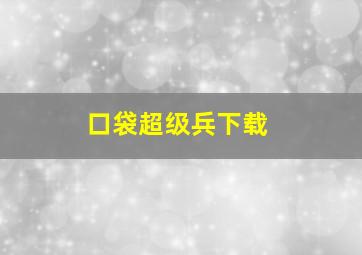 口袋超级兵下载